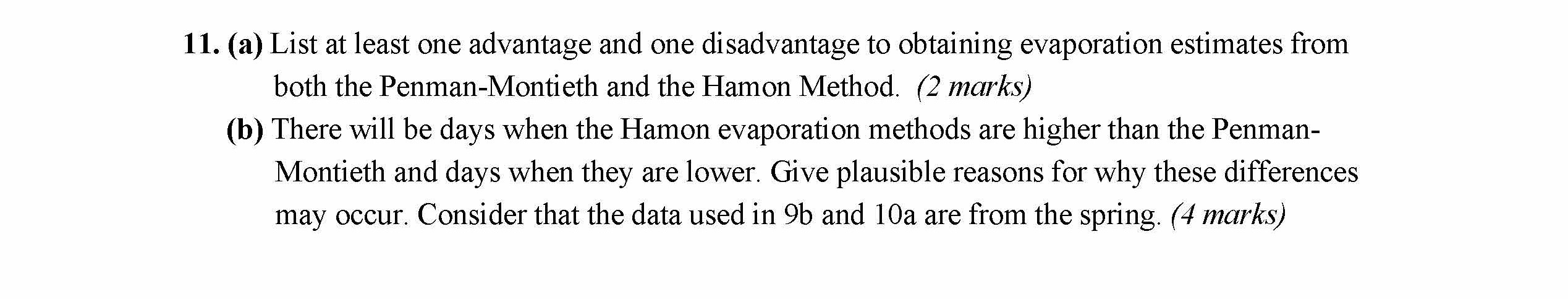 11. (a) List at least one advantage and one disadvantage to obtaining evaporation estimates from both the Penman-Montieth and the Hamon Method. (2 marks)

(b) There will be days when the Hamon evaporation methods are higher than the Penman-Montieth and days when they are lower. Give plausible reasons for why these differences may occur. Consider that the data used in 9b and 10a are from the spring. (4 marks)